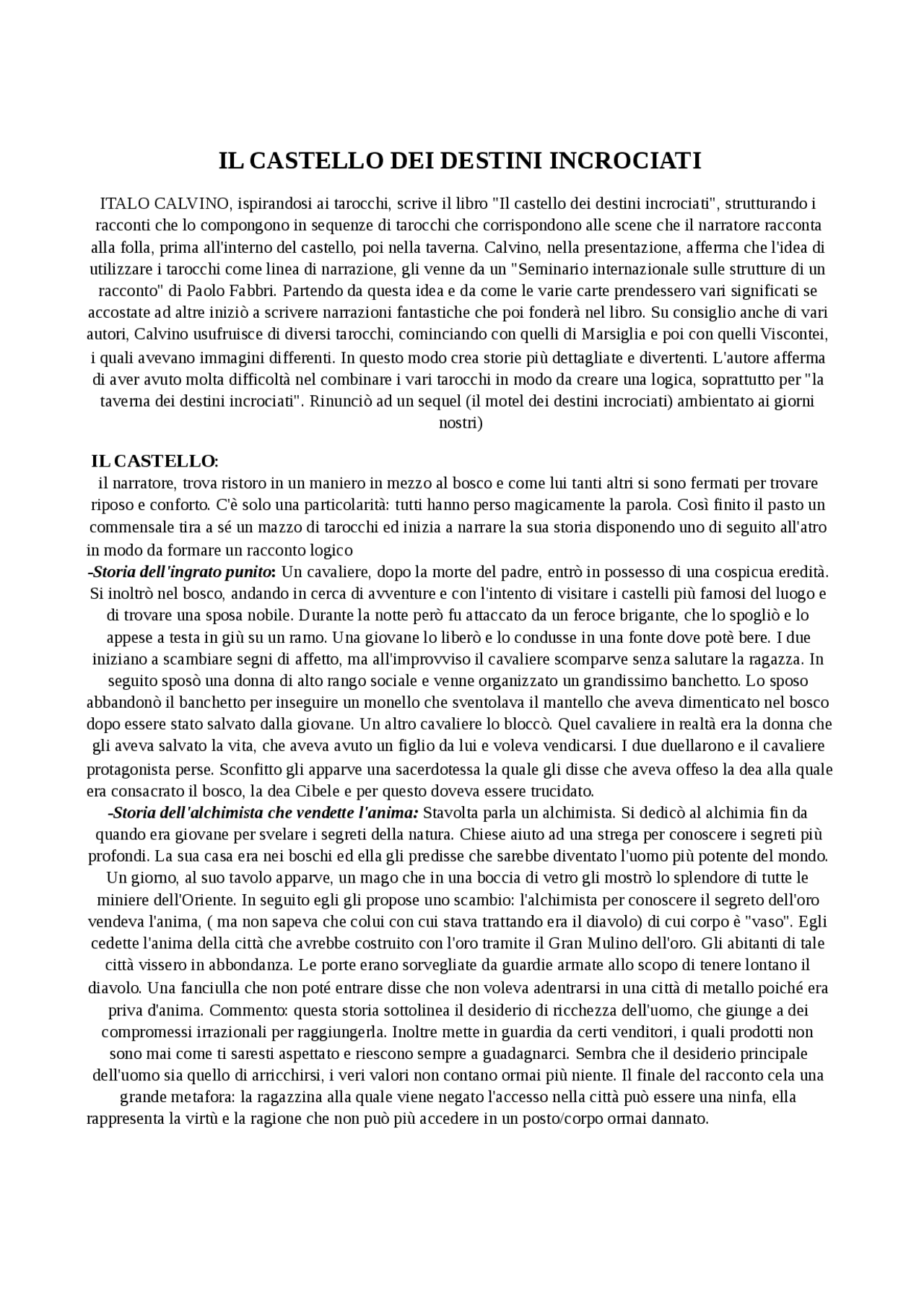 IL CASTELLO DEI DESTINI INCROCIATI

ITALO CALVINO, ispirandosi ai tarocchi, scrive il libro "Il castello dei destini incrociati", strutturando i racconti che lo compongono in sequenze di tarocchi che corrispondono alle scene che il narratore racconta alla folla, prima all'interno del castello, poi nella taverna. Calvino, nella presentazione, afferma che l'idea di utilizzare i tarocchi come linea di narrazione, gli venne da un "Seminario internazionale sulle strutture di un racconto" di Paolo Fabbri. Partendo da questa idea e da come le varie carte prendessero vari significati se accostate ad altre iniziò a scrivere narrazioni fantastiche che poi fonderà nel libro. Su consiglio anche di vari autori, Calvino usufruisce di diversi tarocchi, cominciando con quelli di Marsiglia e poi con quelli Viscontei, i quali avevano immagini differenti. In questo modo crea storie più dettagliate e divertenti. L'autore afferma di aver avuto molta difficoltà nel combinare i vari tarocchi in modo da creare una logica, soprattutto per "la taverna dei destini incrociati". Rinunciò ad un sequel (il motel dei destini incrociati) ambientato ai giorni nostri)

IL CASTELLO:
il narratore, trova ristoro in un maniero in mezzo al bosco e come lui tanti altri si sono fermati per trovare riposo e conforto. C'è solo una particolarità: tutti hanno perso magicamente la parola. Così finito il pasto un commensale tira a sé un mazzo di tarocchi ed inizia a narrare la sua storia disponendo uno di seguito all'atro in modo da formare un racconto logico
-Storia dell'ingrato punito: Un cavaliere, dopo la morte del padre, entrò in possesso di una cospicua eredità. Si inoltrò nel bosco, andando in cerca di avventure e con l'intento di visitare i castelli più famosi del luogo e di trovare una sposa nobile. Durante la notte però fu attaccato da un feroce brigante, che lo spogliò e lo appese a testa in giù su un ramo. Una giovane lo liberò e lo condusse in una fonte dove potè bere. I due iniziano a scambiare segni di affetto, ma all'improvviso il cavaliere scomparve senza salutare la ragazza. In seguito sposò una donna di alto rango sociale e venne organizzato un grandissimo banchetto. Lo sposo abbandonò il banchetto per inseguire un monello che sventolava il mantello che aveva dimenticato nel bosco dopo essere stato salvato dalla giovane. Un altro cavaliere lo bloccò. Quel cavaliere in realtà era la donna che gli aveva salvato la vita, che aveva avuto un figlio da lui e voleva vendicarsi. I due duellarono e il cavaliere protagonista perse. Sconfitto gli apparve una sacerdotessa la quale gli disse che aveva offeso la dea alla quale era consacrato il bosco, la dea Cibele e per questo doveva essere trucidato.
-Storia dell'alchimista che vendette l'anima: Stavolta parla un alchimista. Si dedicò al alchimia fin da quando era giovane per svelare i segreti della natura. Chiese aiuto ad una strega per conoscere i segreti più profondi. La sua casa era nei boschi ed ella gli predisse che sarebbe diventato l'uomo più potente del mondo. Un giorno, al suo tavolo apparve, un mago che in una boccia di vetro gli mostrò lo splendore di tutte le miniere dell'Oriente. In seguito egli gli propose uno scambio: l'alchimista per conoscere il segreto dell'oro vendeva l'anima, ( ma non sapeva che colui con cui stava trattando era il diavolo) di cui corpo è "vaso". Egli cedette l'anima della città che avrebbe costruito con l'oro tramite il Gran Mulino dell'oro. Gli abitanti di tale città vissero in abbondanza. Le porte erano sorvegliate da guardie armate allo scopo di tenere lontano il diavolo. Una fanciulla che non poté entrare disse che non voleva adentrarsi in una città di metallo poiché era priva d'anima. Commento: questa storia sottolinea il desiderio di ricchezza dell'uomo, che giunge a dei compromessi irrazionali per raggiungerla. Inoltre mette in guardia da certi venditori, i quali prodotti non sono mai come ti saresti aspettato e riescono sempre a guadagnarci. Sembra che il desiderio principale dell'uomo sia quello di arricchirsi, i veri valori non contano ormai più niente. Il finale del racconto cela una grande metafora: la ragazzina alla quale viene negato l'accesso nella città può essere una ninfa, ella rappresenta la virtù e la ragione che non può più accedere in un posto/corpo ormai dannato.